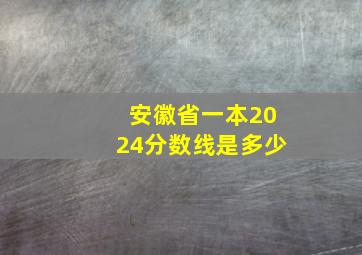 安徽省一本2024分数线是多少